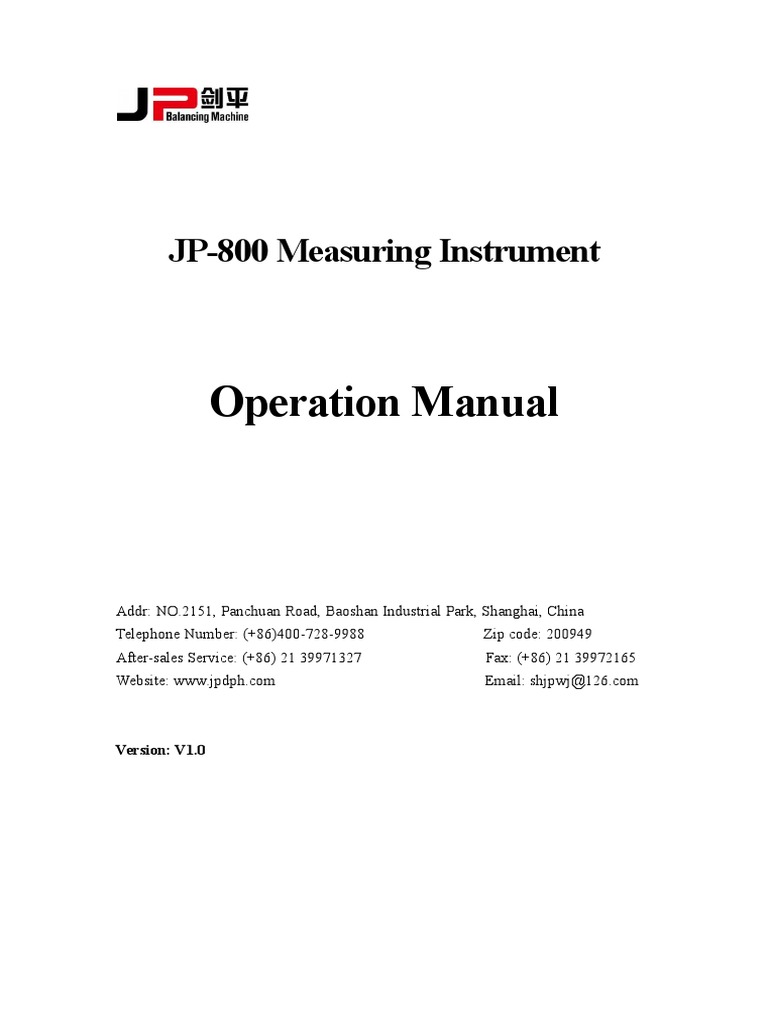 JP 剑平
Balancing Machine

JP-800 Measuring Instrument

Operation Manual

Addr: NO.2151, Panchuan Road, Baoshan Industrial Park, Shanghai, China
Telephone Number: (+86)400-728-9988 Zip code: 200949
After-sales Service: (+86) 21 39971327 Fax: (+86) 21 39972165
Website: www.jpdph.com Email: shjpwj@126.com

Version: V1.0